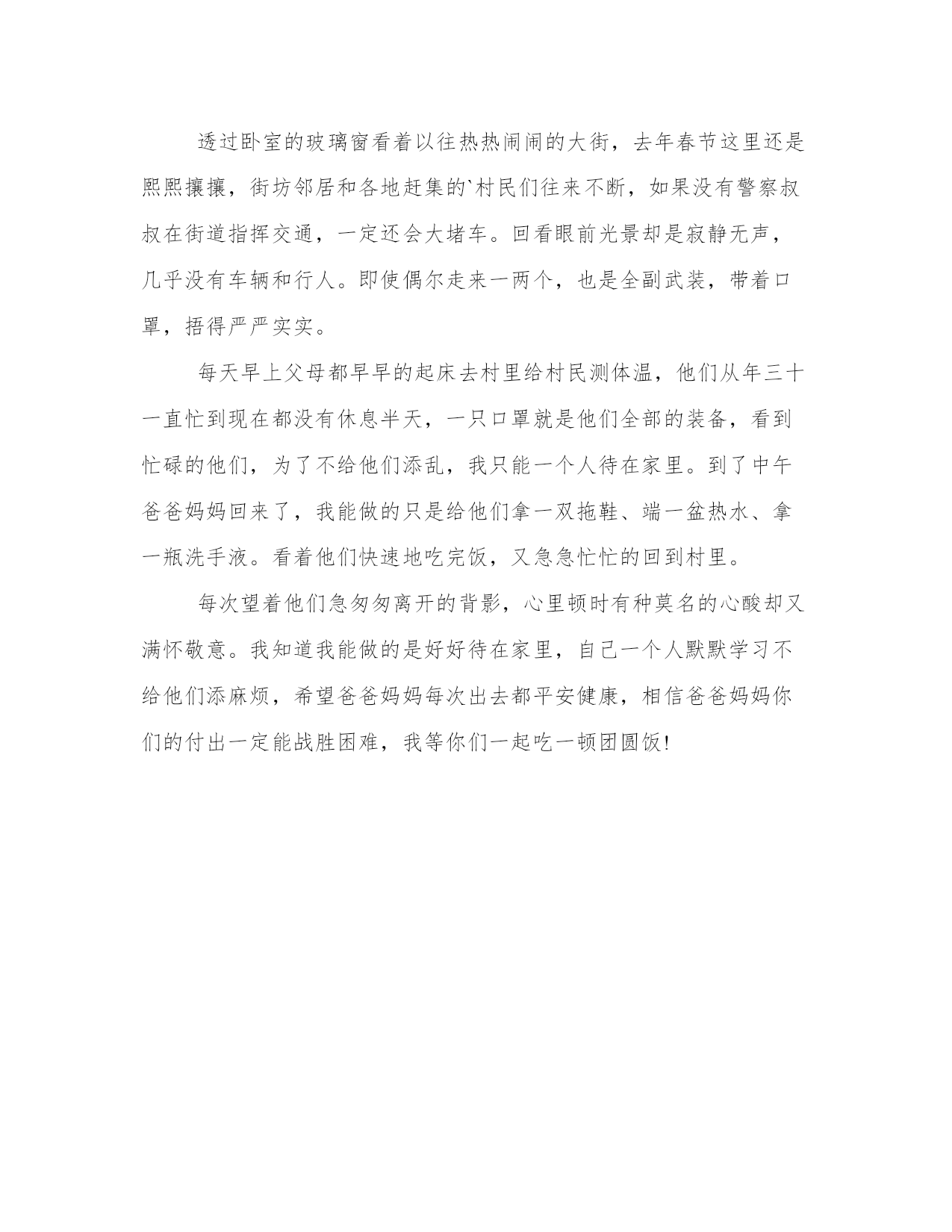 透过卧室的玻璃窗看着以往热热闹闹的大街，去年春节这里还是熙熙攘攘，街坊邻居和各地赶集的`村民们往来不断，如果没有警察叔叔在街道指挥交通，一定还会大堵车。回看眼前光景却是寂静无声，几乎没有车辆和行人。即使偶尔走来一两个，也是全副武装，带着口罩，捂得严严实实。

每天早上父母都早早的起床去村里给村民测体温，他们从年三十一直忙到现在都没有休息半天，一只口罩就是他们全部的装备，看到忙碌的他们，为了不给他们添乱，我只能一个人待在家里。到了中午爸爸妈妈回来了，我能做的只是给他们拿一双拖鞋、端一盆热水、拿一瓶洗手液。看着他们快速地吃完饭，又急急忙忙的回到村里。

每次望着他们急匆匆离开的背影，心里顿时有种莫名的心酸却又满怀敬意。我知道我能做的是好好待在家里，自己一个人默默学习不给他们添麻烦，希望爸爸妈妈每次出去都平安健康，相信爸爸妈妈你们的付出一定能战胜困难，我等你们一起吃一顿团圆饭!